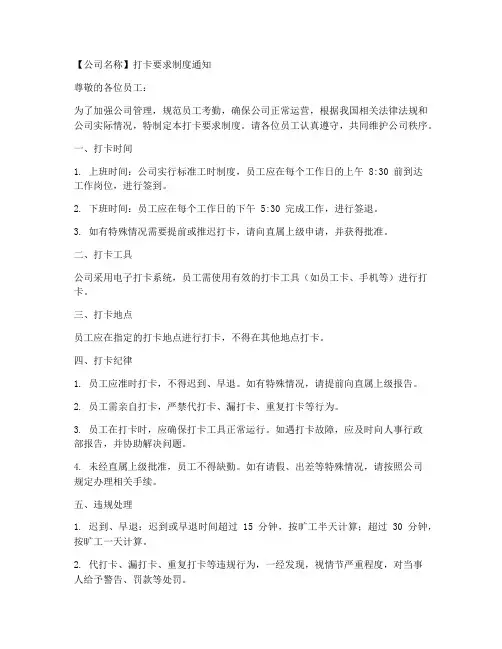 【公司名称】打卡要求制度通知

尊敬的各位员工：

为了加强公司管理，规范员工考勤，确保公司正常运营，根据我国相关法律法规和公司实际情况，特制定本打卡要求制度。请各位员工认真遵守，共同维护公司秩序。

一、打卡时间

1. 上班时间：公司实行标准工时制度，员工应在每个工作日的上午 8:30 前到达工作岗位，进行签到。

2. 下班时间：员工应在每个工作日的下午 5:30 完成工作，进行签退。

3. 如有特殊情况需要提前或推迟打卡，请向直属上级申请，并获得批准。

二、打卡工具

公司采用电子打卡系统，员工需使用有效的打卡工具（如员工卡、手机等）进行打卡。

三、打卡地点

员工应在指定的打卡地点进行打卡，不得在其他地点打卡。

四、打卡纪律

1. 员工应准时打卡，不得迟到、早退。如有特殊情况，请提前向直属上级报告。

2. 员工需亲自打卡，严禁代打卡、漏打卡、重复打卡等行为。

3. 员工在打卡时，应确保打卡工具正常运行。如遇打卡故障，应及时向人事行政部报告，并协助解决问题。

4. 未经直属上级批准，员工不得缺勤。如有请假、出差等特殊情况，请按照公司规定办理相关手续。

五、违规处理

1. 迟到、早退：迟到或早退时间超过 15 分钟，按旷工半天计算；超过 30 分钟，按旷工一天计算。

2. 代打卡、漏打卡、重复打卡等违规行为，一经发现，视情节严重程度，对当事人给予警告、罚款等处罚。